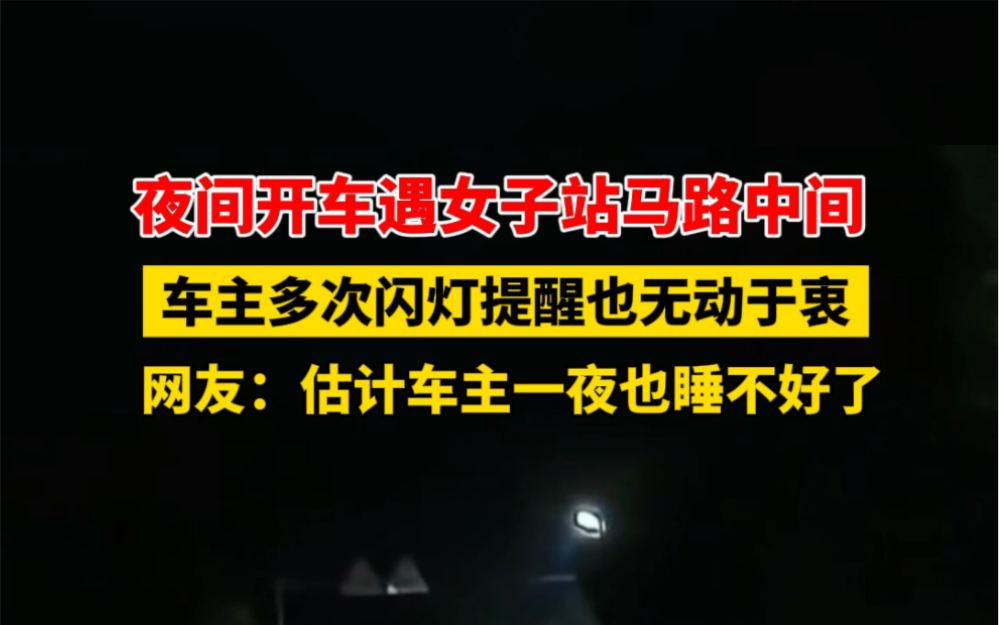 夜间开车遇女子站马路中间

车主多次闪灯提醒也无动于衷

网友：估计车主一夜也睡不好了